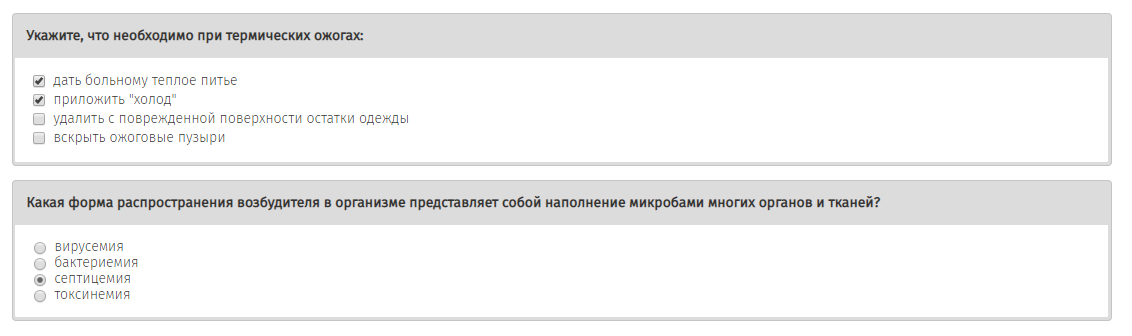 Укажите, что необходимо при термических ожогах:

дать больному теплое питье
приложить "холод"
удалить с поврежденной поверхности остатки одежды
вскрыть ожоговые пузыри

Какая форма распространения возбудителя в организме представляет собой наполнение микробами многих органов и тканей?

вирусемия
бактериемия
септицемия
токсинемия